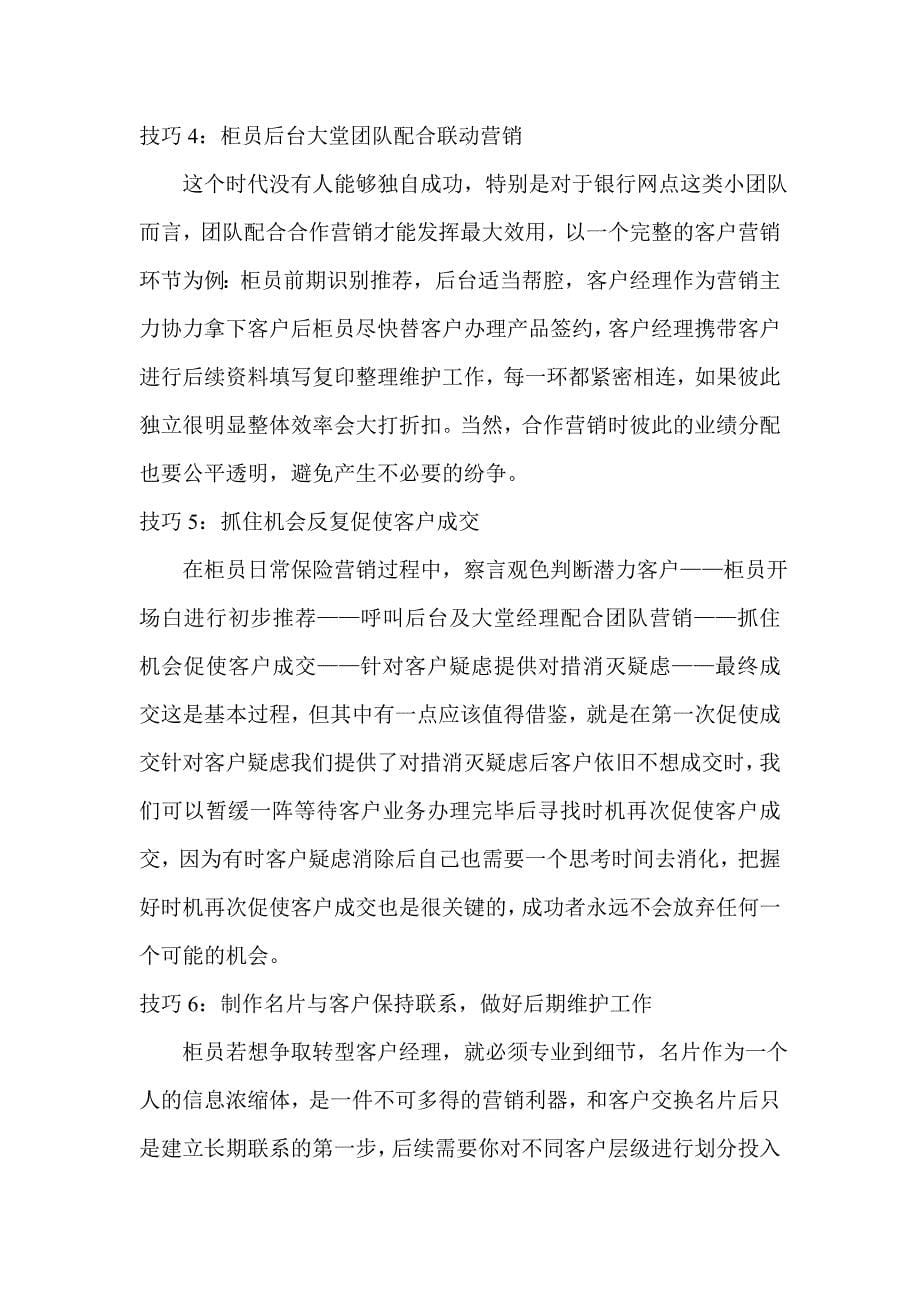 技巧 4：柜员后台大堂团队配合联动营销

这个时代没有人能够独自成功，特别是对于银行网点这类小团队而言，团队配合合作营销才能发挥最大效用，以一个完整的客户营销环节为例：柜员前期识别推荐，后台适当帮腔，客户经理作为营销主力协力拿下客户后柜员尽快替客户办理产品签约，客户经理携带客户进行后续资料填写复印整理维护工作，每一环都紧密相连，如果彼此独立很明显整体效率会大打折扣。当然，合作营销时彼此的业绩分配也要公平透明，避免产生不必要的纷争。

技巧 5：抓住机会反复促使客户成交

在柜员日常保险营销过程中，察言观色判断潜力客户——柜员开场白进行初步推荐——呼叫后台及大堂经理配合团队营销——抓住机会促使客户成交——针对客户疑虑提供对措消灭疑虑——最终成交这是基本过程，但其中有一点应该值得借鉴，就是在第一次促使成交针对客户疑虑我们提供了对措消灭疑虑后客户依旧不想成交时，我们可以暂缓一阵等待客户业务办理完毕后寻找时机再次促使客户成交，因为有时客户疑虑消除后自己也需要一个思考时间去消化，把握好时机再次促使客户成交也是很关键的，成功者永远不会放弃任何一个可能的机会。

技巧 6：制作名片与客户保持联系，做好后期维护工作

柜员若想争取转型客户经理，就必须专业到细节，名片作为一个人的信息浓缩体，是一件不可多得的营销利器，和客户交换名片后只是建立长期联系的第一步，后续需要你对不同客户层级进行划分投入